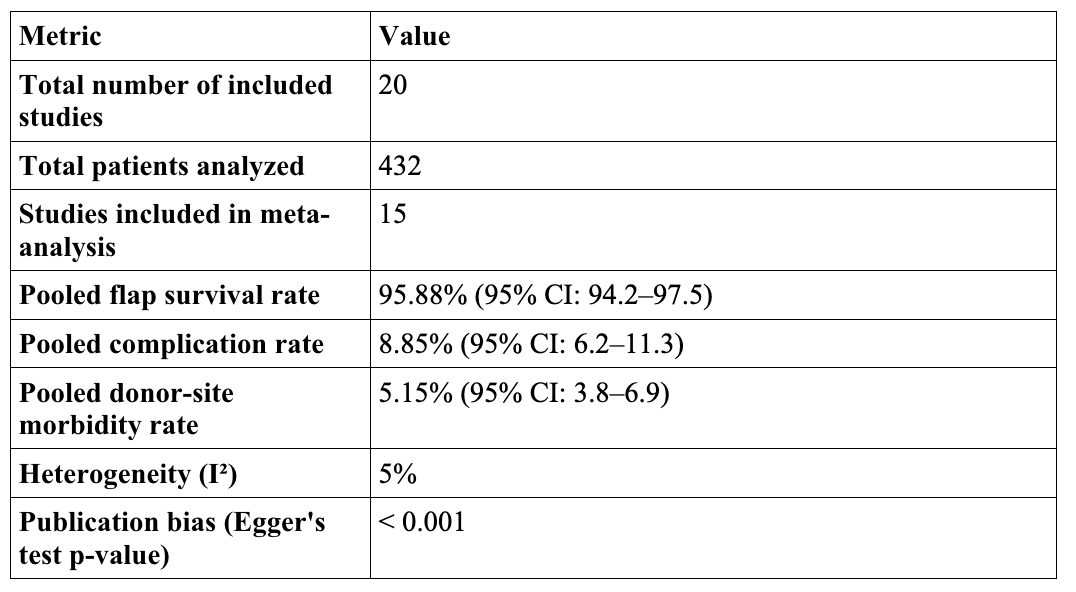 | Metric | Value |
|---|---|
| Total number of included studies | 20 |
| Total patients analyzed | 432 |
| Studies included in meta-analysis | 15 |
| Pooled flap survival rate | 95.88% (95% CI: 94.2–97.5) |
| Pooled complication rate | 8.85% (95% CI: 6.2–11.3) |
| Pooled donor-site morbidity rate | 5.15% (95% CI: 3.8–6.9) |
| Heterogeneity (I²) | 5% |
| Publication bias (Egger's test p-value) | < 0.001 |